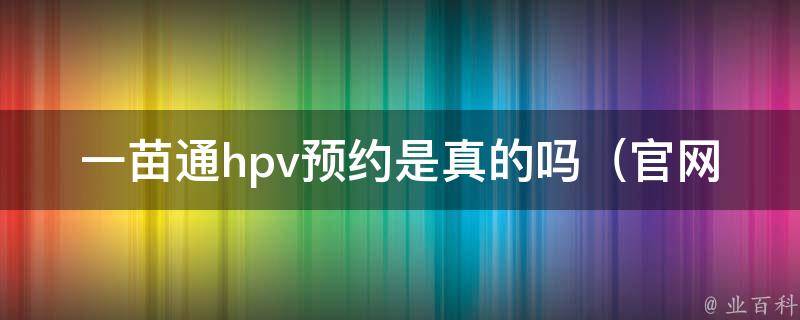 一苗通hpv预约是真的吗（官网

@ 业百科